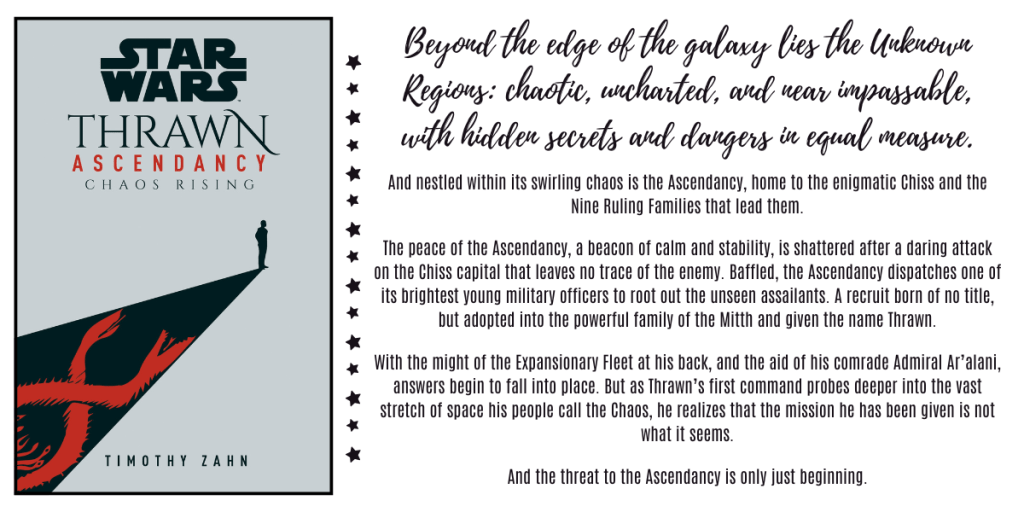 STAR WARS
THRAWN
ASCENDANCY
CHAOS RISING

TIMOTHY ZAHN

Beyond the edge of the galaxy lies the Unknown Regions: chaotic, uncharted, and near impassable, with hidden secrets and dangers in equal measure.

And nestled within its swirling chaos is the Ascendancy, home to the enigmatic Chiss and the Nine Ruling Families that lead them.

The peace of the Ascendancy, a beacon of calm and stability, is shattered after a daring attack on the Chiss capital that leaves no trace of the enemy. Baffled, the Ascendancy dispatches one of its brightest young military officers to root out the unseen assailants. A recruit born of no title, but adopted into the powerful family of the Mitth and given the name Thrawn.

With the might of the Expansionary Fleet at his back, and the aid of his comrade Admiral Ar'alani, answers begin to fall into place. But as Thrawn's first command probes deeper into the vast stretch of space his people call the Chaos, he realizes that the mission he has been given is not what it seems.

And the threat to the Ascendancy is only just beginning.